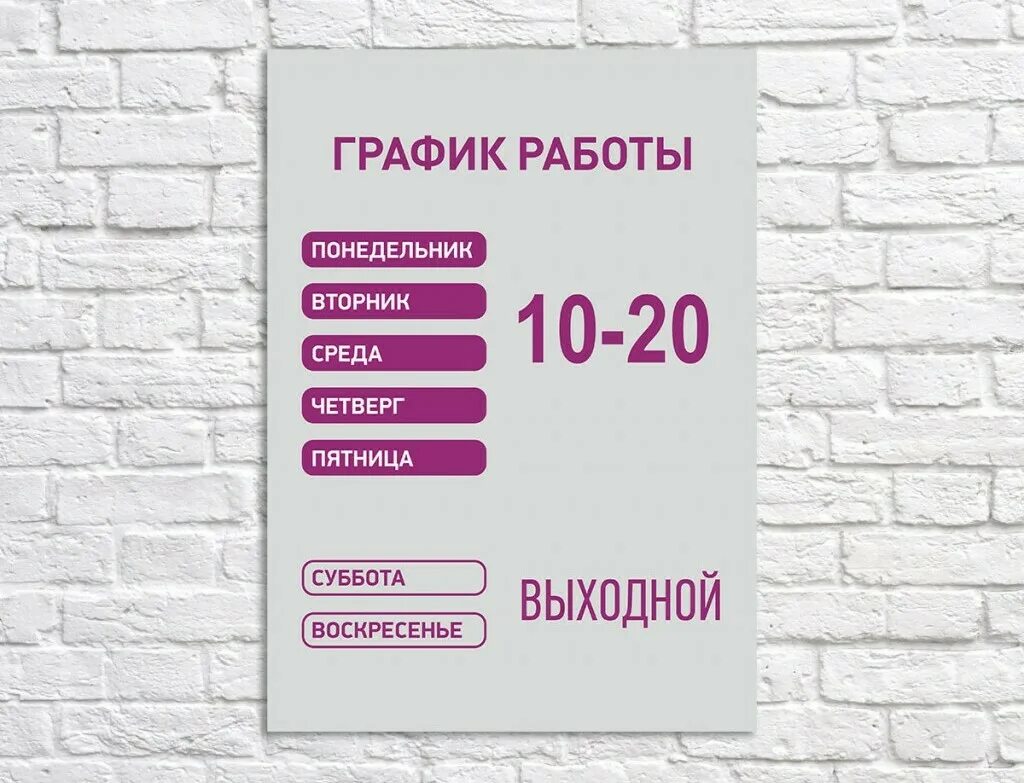 ГРАФИК РАБОТЫ

ПОНЕДЕЛЬНИК
ВТОРНИК
СРЕДА
ЧЕТВЕРГ
ПЯТНИЦА

10-20

СУББОТА
ВОСКРЕСЕНЬЕ

ВЫХОДНОЙ